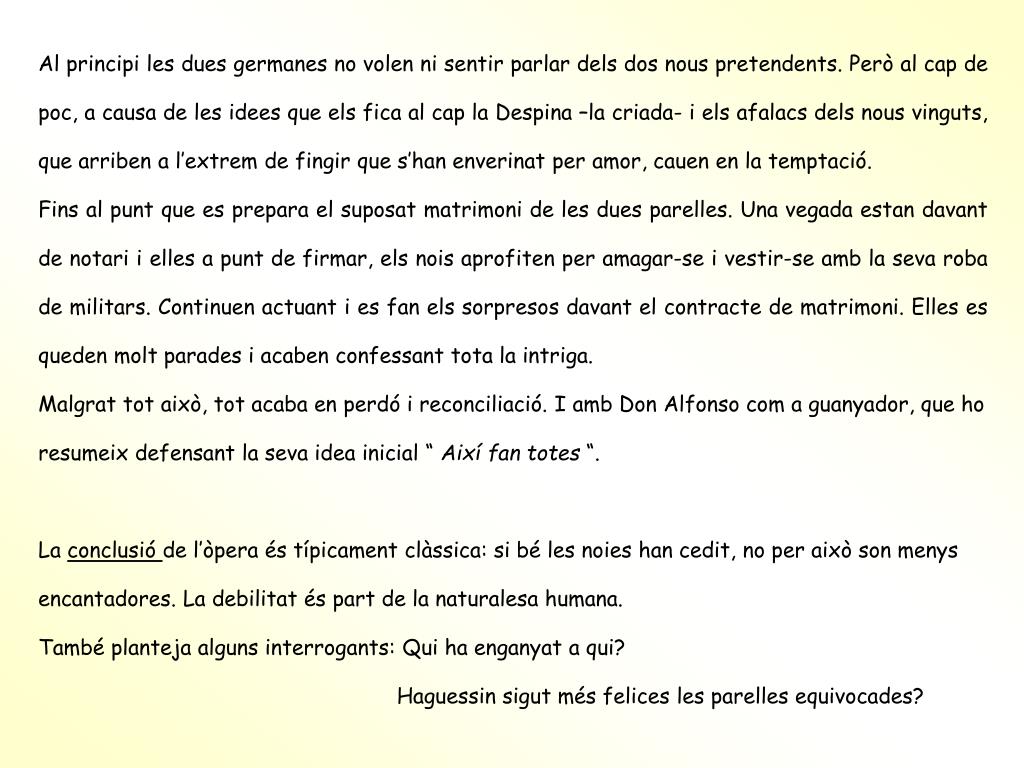 Al principi les dues germanes no volen ni sentir parlar dels dos nous pretendents. Però al cap de poc, a causa de les idees que els fica al cap la Despina –la criada- i els afalacs dels nous vinguts, que arriben a l’extrem de fingir que s’han enverinat per amor, cauen en la temptació.
Fins al punt que es prepara el suposat matrimoni de les dues parelles. Una vegada estan davant de notari i elles a punt de firmar, els nois aprofiten per amagar-se i vestir-se amb la seva roba de militars. Continuen actuant i es fan els sorpresos davant el contracte de matrimoni. Elles es queden molt parades i acaben confessant tota la intriga.
Malgrat tot això, tot acaba en perdó i reconciliació. I amb Don Alfonso com a guanyador, que ho resumeix defensant la seva idea inicial “ Així fan totes “.

La conclusió de l’òpera és típicament clàssica: si bé les noies han cedit, no per això son menys encantadores. La debilitat és part de la naturalesa humana.
També planteja alguns interrogants: Qui ha enganyat a qui?
Haguessin sigut més felices les parelles equivocades?